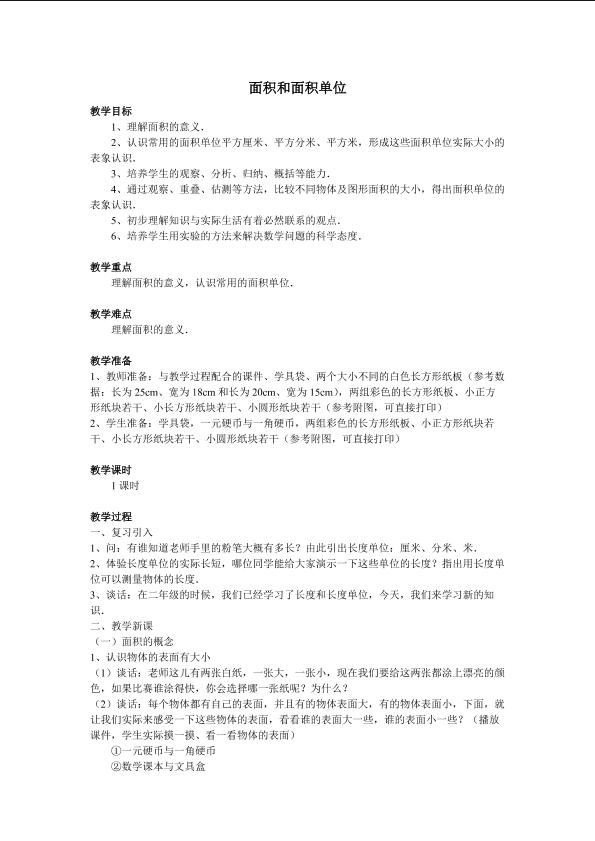 面积和面积单位

教学目标

1、理解面积的意义.

2、认识常用的面积单位平方厘米、平方分米、平方米，形成这些面积单位实际大小的表象认识.

3、培养学生的观察、分析、归纳、概括等能力.

4、通过观察、重叠、估测等方法，比较不同物体及图形面积的大小，得出面积单位的表象认识.

5、初步理解知识与实际生活有着必然联系的观点.

6、培养学生用实验的方法来解决数学问题的科学态度.

教学重点

理解面积的意义，认识常用的面积单位.

教学难点

理解面积的意义.

教学准备

1、教师准备：与教学过程配合的课件、学具袋、两个大小不同的白色长方形纸板（参考数据：长为25cm、宽为18cm和长为20cm、宽为15cm），两组彩色的长方形纸板、小正方形纸块若干、小长方形纸块若干、小圆形纸块若干（参考附图，可直接打印）

2、学生准备：学具袋，一元硬币与一角硬币，两组彩色的长方形纸板、小正方形纸块若干、小长方形纸块若干、小圆形纸块若干（参考附图，可直接打印）

教学课时

1课时

教学过程

一、复习引入

1、问：有谁知道老师手里的粉笔大概有多长？由此引出长度单位：厘米、分米、米.

2、体验长度单位的实际长短，哪位同学能给大家演示一下这些单位的长度？指出用长度单位可以测量物体的长度.

3、谈话：在二年级的时候，我们已经学习了长度和长度单位，今天，我们来学习新的知识.

二、教学新课

（一）面积的概念

1、认识物体的表面有大小

（1）谈话：老师这儿有两张白纸，一张大，一张小，现在我们要给这两张都涂上漂亮的颜色，如果比赛谁涂得快，你会选择哪一张纸呢？为什么？

（2）谈话：每个物体都有自己的表面，并且有的物体表面大，有的物体表面小，下面，就让我们实际来感受一下这些物体的表面，看看谁的表面大一些，谁的表面小一些？（播放课件，学生实际摸一摸、看一看物体的表面）

①一元硬币与一角硬币

②数学课本与文具盒